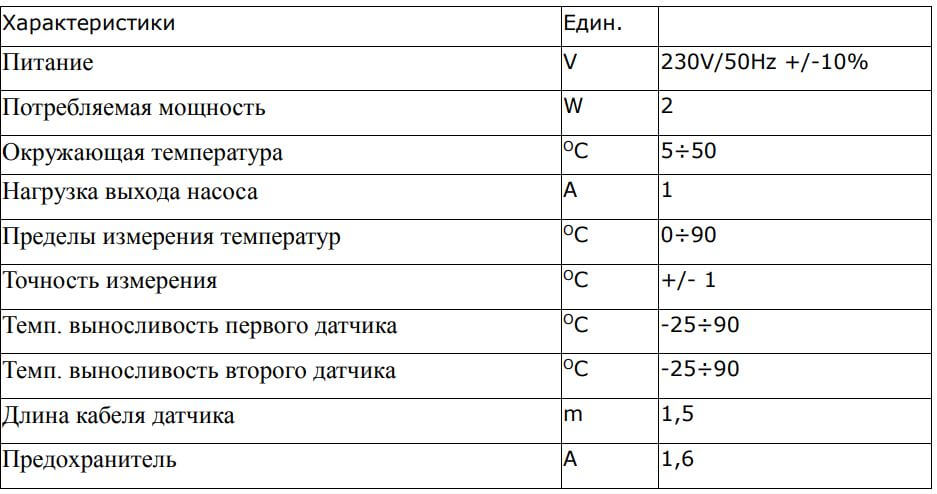 | Характеристики | Един. | |
|---|---|---|
| Питание | V | 230V/50Hz +/-10% |
| Потребляемая мощность | W | 2 |
| Окружающая температура | $^{O}C$ | 5÷50 |
| Нагрузка выхода насоса | A | 1 |
| Пределы измерения температур | $^{O}C$ | 0÷90 |
| Точность измерения | $^{O}C$ | +/- 1 |
| Темп. выносливость первого датчика | $^{O}C$ | -25÷90 |
| Темп. выносливость второго датчика | $^{O}C$ | -25÷90 |
| Длина кабеля датчика | m | 1,5 |
| Предохранитель | A | 1,6 |